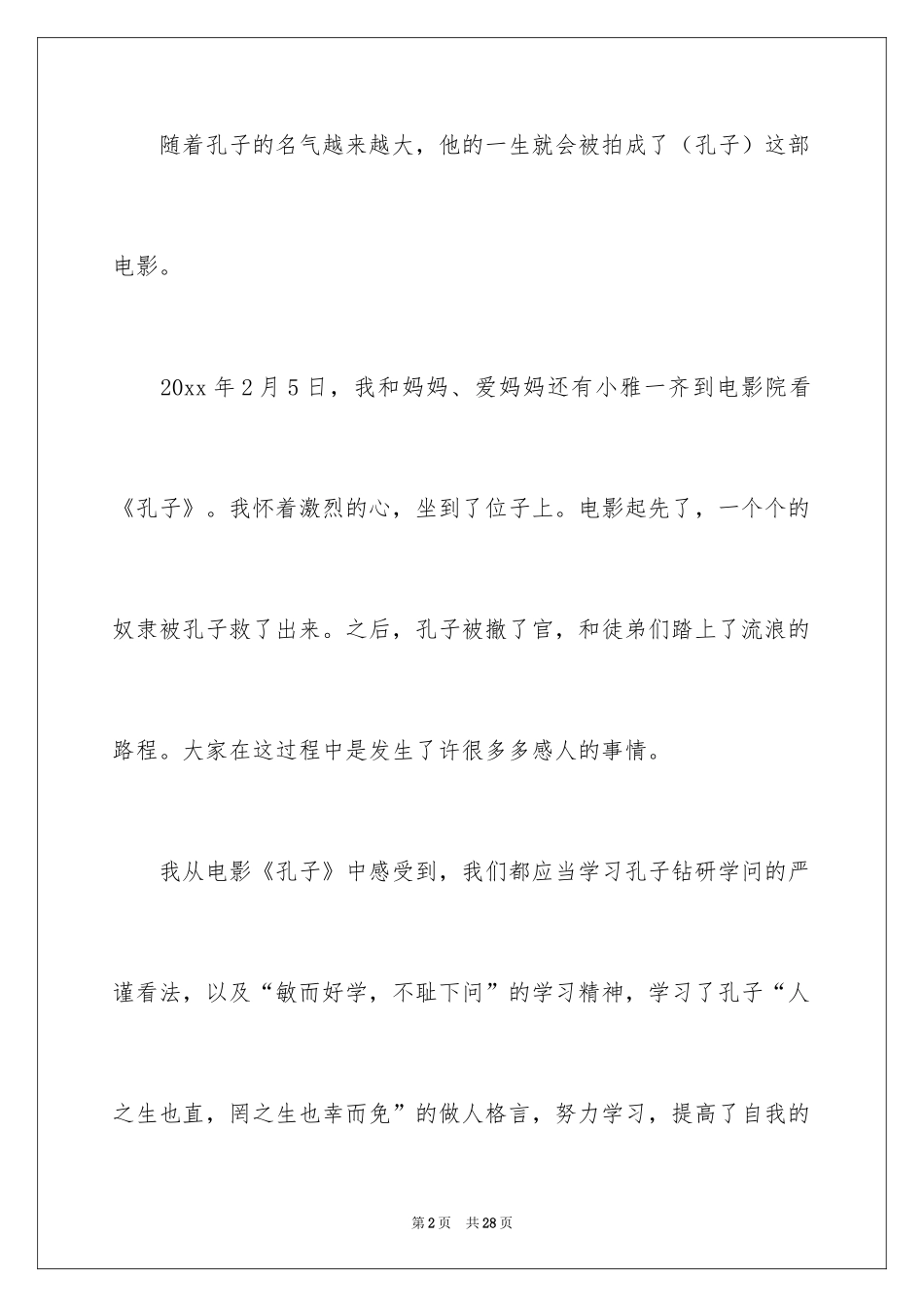 随着孔子的名气越来越大，他的一生就会被拍成了（孔子）这部电影。

20xx 年 2 月 5 日，我和妈妈、爱妈妈还有小雅一齐到电影院看《孔子》。我怀着激烈的心，坐到了位子上。电影起先了，一个个的奴隶被孔子救了出来。之后，孔子被撤了官，和徒弟们踏上了流浪的路程。大家在这过程中是发生了许很多多感人的事情。

我从电影《孔子》中感受到，我们都应当学习孔子钻研学问的严谨看法，以及“敏而好学，不耻下问”的学习精神，学习了孔子“人之生也直，罔之生也幸而免”的做人格言，努力学习，提高了自我的

第 2 页　共 28 页